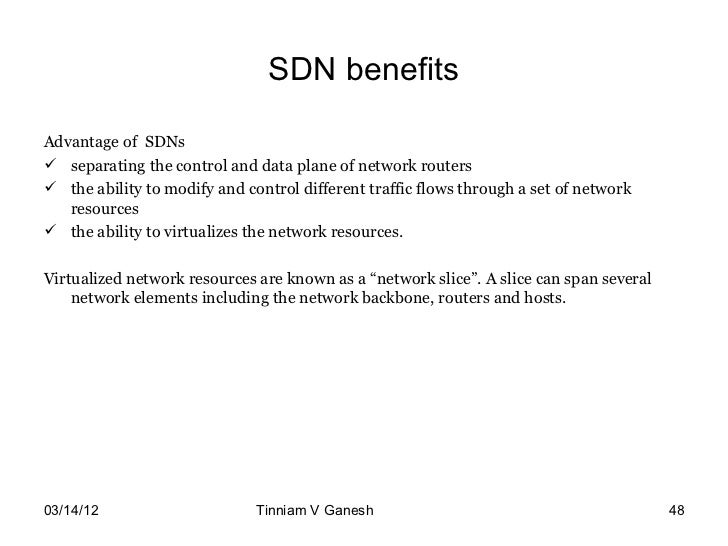 SDN benefits

Advantage of SDNs
✓ separating the control and data plane of network routers
✓ the ability to modify and control different traffic flows through a set of network resources
✓ the ability to virtualizes the network resources.

Virtualized network resources are known as a “network slice”. A slice can span several network elements including the network backbone, routers and hosts.

03/14/12

Tinniam V Ganesh

48